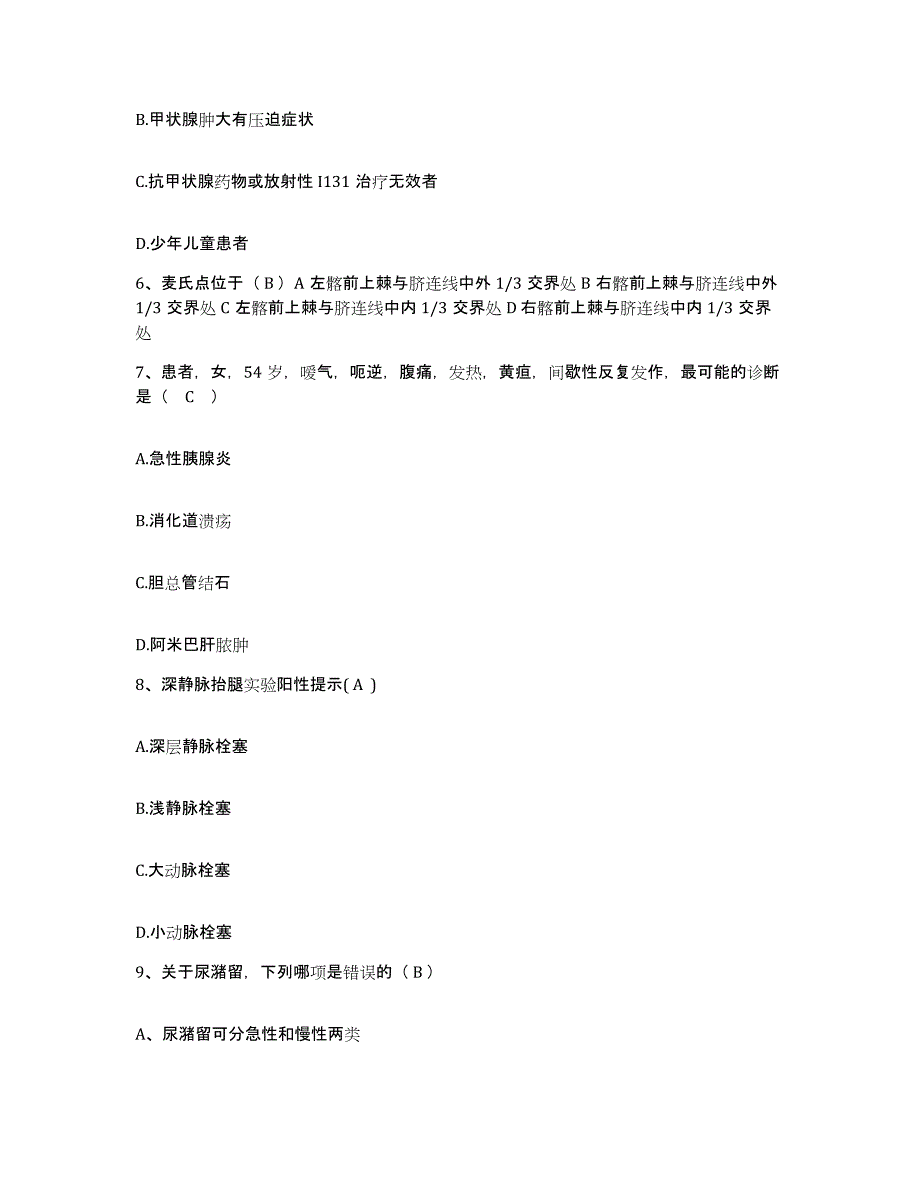 B.甲状腺肿大有压迫症状

C.抗甲状腺药物或放射性 I131 治疗无效者

D.少年儿童患者

6、麦氏点位于（ B ）A 左髂前上棘与脐连线中外 1/3 交界处 B 右髂前上棘与脐连线中外 1/3 交界处 C 左髂前上棘与脐连线中内 1/3 交界处 D 右髂前上棘与脐连线中内 1/3 交界处

7、患者，女，54 岁，嗳气，呃逆，腹痛，发热，黄疸，间歇性反复发作，最可能的诊断是（ C ）

A.急性胰腺炎

B.消化道溃疡

C.胆总管结石

D.阿米巴肝脓肿

8、深静脉抬腿实验阳性提示( A )

A.深层静脉栓塞

B.浅静脉栓塞

C.大动脉栓塞

D.小动脉栓塞

9、关于尿潴留，下列哪项是错误的（ B ）

A、尿潴留可分急性和慢性两类